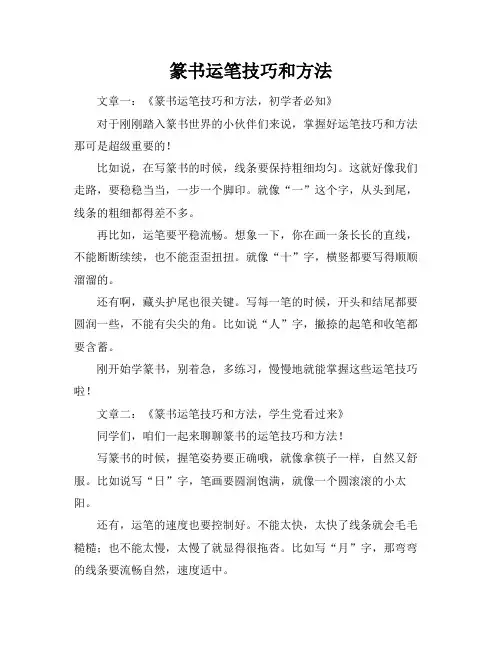 篆书运笔技巧和方法

文章一：《篆书运笔技巧和方法，初学者必知》

对于刚刚踏入篆书世界的小伙伴们来说，掌握好运笔技巧和方法那可是超级重要的！

比如说，在写篆书的时候，线条要保持粗细均匀。这就好像我们走路，要稳稳当当，一步一个脚印。就像“一”这个字，从头到尾，线条的粗细都得差不多。

再比如，运笔要平稳流畅。想象一下，你在画一条长长的直线，不能断断续续，也不能歪歪扭扭。就像“十”字，横竖都要写得顺顺溜溜的。

还有啊，藏头护尾也很关键。写每一笔的时候，开头和结尾都要圆润一些，不能有尖尖的角。比如说“人”字，撇捺的起笔和收笔都要含蓄。

刚开始学篆书，别着急，多练习，慢慢地就能掌握这些运笔技巧啦！

文章二：《篆书运笔技巧和方法，学生党看过来》

同学们，咱们一起来聊聊篆书的运笔技巧和方法！

写篆书的时候，握笔姿势要正确哦，就像拿筷子一样，自然又舒服。比如说写“日”字，笔画要圆润饱满，就像一个圆滚滚的小太阳。

还有，运笔的速度也要控制好。不能太快，太快了线条就会毛毛糙糙；也不能太慢，太慢了就显得很拖沓。比如写“月”字，那弯弯的线条要流畅自然，速度适中。